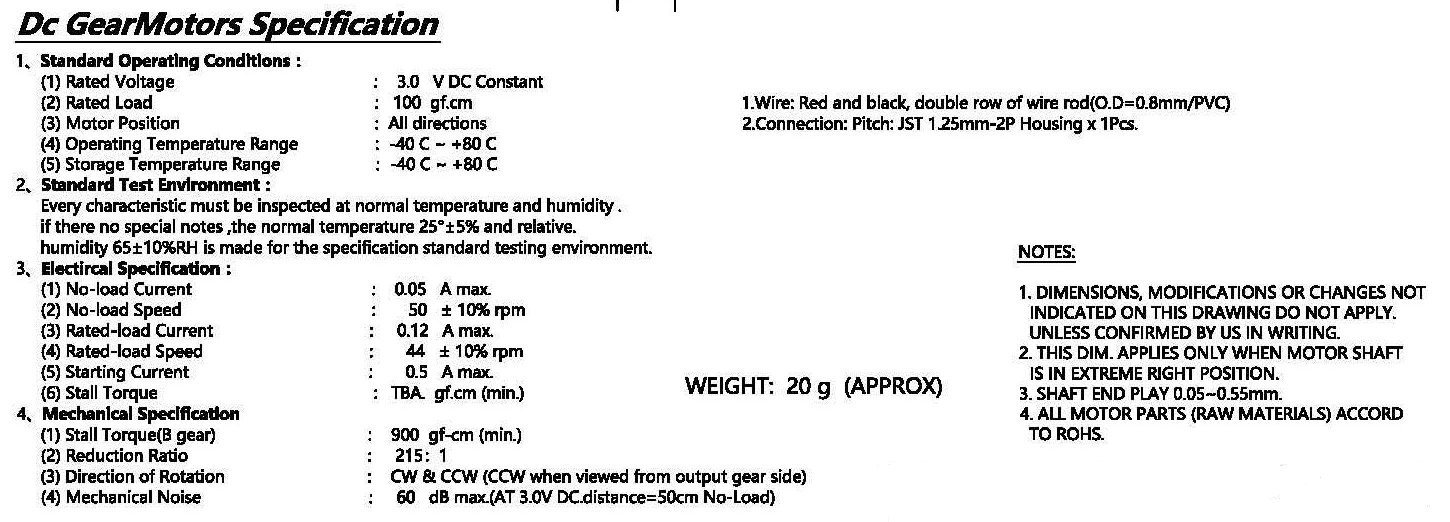 Dc GearMotors Specification

1、Standard Operating Conditions :
(1) Rated Voltage : 3.0 V DC Constant
(2) Rated Load : 100 gf.cm
(3) Motor Position : All directions
(4) Operating Temperature Range : -40 C ~ +80 C
(5) Storage Temperature Range : -40 C ~ +80 C

2、Standard Test Environment :
Every characteristic must be inspected at normal temperature and humidity .
if there no special notes ,the normal temperature 25°±5% and relative.
humidity 65±10%RH is made for the specification standard testing environment.

3、Electircal Specification :
(1) No-load Current : 0.05 A max.
(2) No-load Speed : 50 ± 10% rpm
(3) Rated-load Current : 0.12 A max.
(4) Rated-load Speed : 44 ± 10% rpm
(5) Starting Current : 0.5 A max.
(6) Stall Torque : TBA. gf.cm (min.)

4、Mechanical Specification
(1) Stall Torque(B gear) : 900 gf-cm (min.)
(2) Reduction Ratio : 215: 1
(3) Direction of Rotation : CW & CCW (CCW when viewed from output gear side)
(4) Mechanical Noise : 60 dB max.(AT 3.0V DC.distance=50cm No-Load)

1.Wire: Red and black, double row of wire rod(O.D=0.8mm/PVC)
2.Connection: Pitch: JST 1.25mm-2P Housing x 1Pcs.

WEIGHT: 20 g (APPROX)

NOTES:

1. DIMENSIONS, MODIFICATIONS OR CHANGES NOT INDICATED ON THIS DRAWING DO NOT APPLY. UNLESS CONFIRMED BY US IN WRITING.
2. THIS DIM. APPLIES ONLY WHEN MOTOR SHAFT IS IN EXTREME RIGHT POSITION.
3. SHAFT END PLAY 0.05~0.55mm.
4. ALL MOTOR PARTS (RAW MATERIALS) ACCORD TO ROHS.